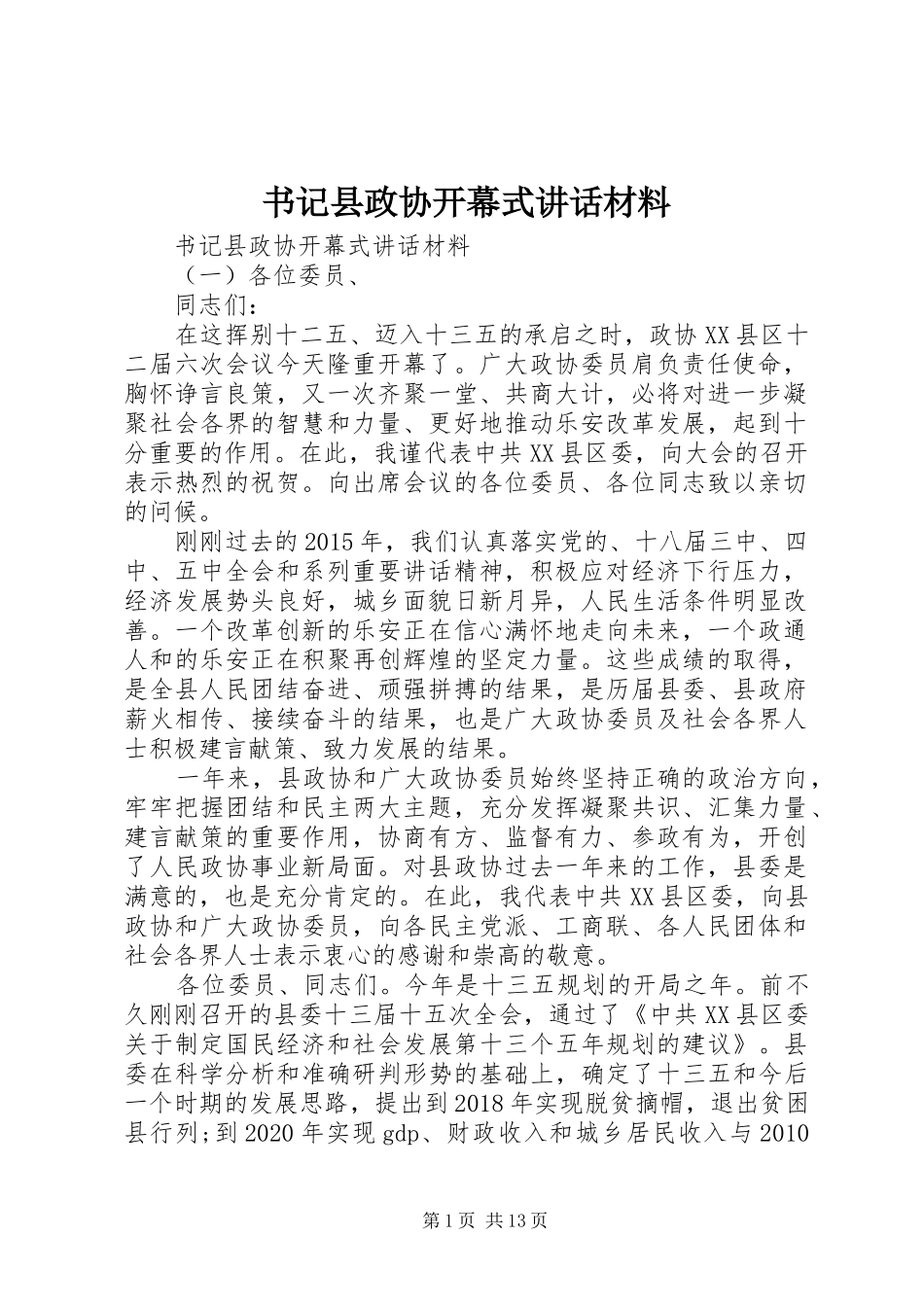 书记县政协开幕式讲话材料

书记县政协开幕式讲话材料

（一）各位委员、

同志们：

在这挥别十二五、迈入十三五的承启之时，政协XX县区十二届六次会议今天隆重开幕了。广大政协委员肩负责任使命，胸怀诤言良策，又一次齐聚一堂、共商大计，必将对进一步凝聚社会各界的智慧和力量、更好地推动乐安改革发展，起到十分重要的作用。在此，我谨代表中共XX县区委，向大会的召开表示热烈的祝贺。向出席会议的各位委员、各位同志致以亲切的问候。

刚刚过去的2015年，我们认真落实党的、十八届三中、四中、五中全会和系列重要讲话精神，积极应对经济下行压力，经济发展势头良好，城乡面貌日新月异，人民生活条件明显改善。一个改革创新的乐安正在信心满怀地走向未来，一个政通人和的乐安正在积聚再创辉煌的坚定力量。这些成绩的取得，是全县人民团结奋进、顽强拼搏的结果，是历届县委、县政府薪火相传、接续奋斗的结果，也是广大政协委员及社会各界人士积极建言献策、致力发展的结果。

一年来，县政协和广大政协委员始终坚持正确的政治方向，牢牢把握团结和民主两大主题，充分发挥凝聚共识、汇集力量、建言献策的重要作用，协商有方、监督有力、参政有为，开创了人民政协事业新局面。对县政协过去一年来的工作，县委是满意的，也是充分肯定的。在此，我代表中共XX县区委，向县政协和广大政协委员，向各民主党派、工商联、各人民团体和社会各界人士表示衷心的感谢和崇高的敬意。

各位委员、同志们。今年是十三五规划的开局之年。前不久刚刚召开的县委十三届十五次全会，通过了《中共XX县区委关于制定国民经济和社会发展第十三个五年规划的建议》。县委在科学分析和准确研判形势的基础上，确定了十三五和今后一个时期的发展思路，提出到2018年实现脱贫摘帽，退出贫困县行列；到2020年实现gdp、财政收入和城乡居民收入与2010

第1页 共13页